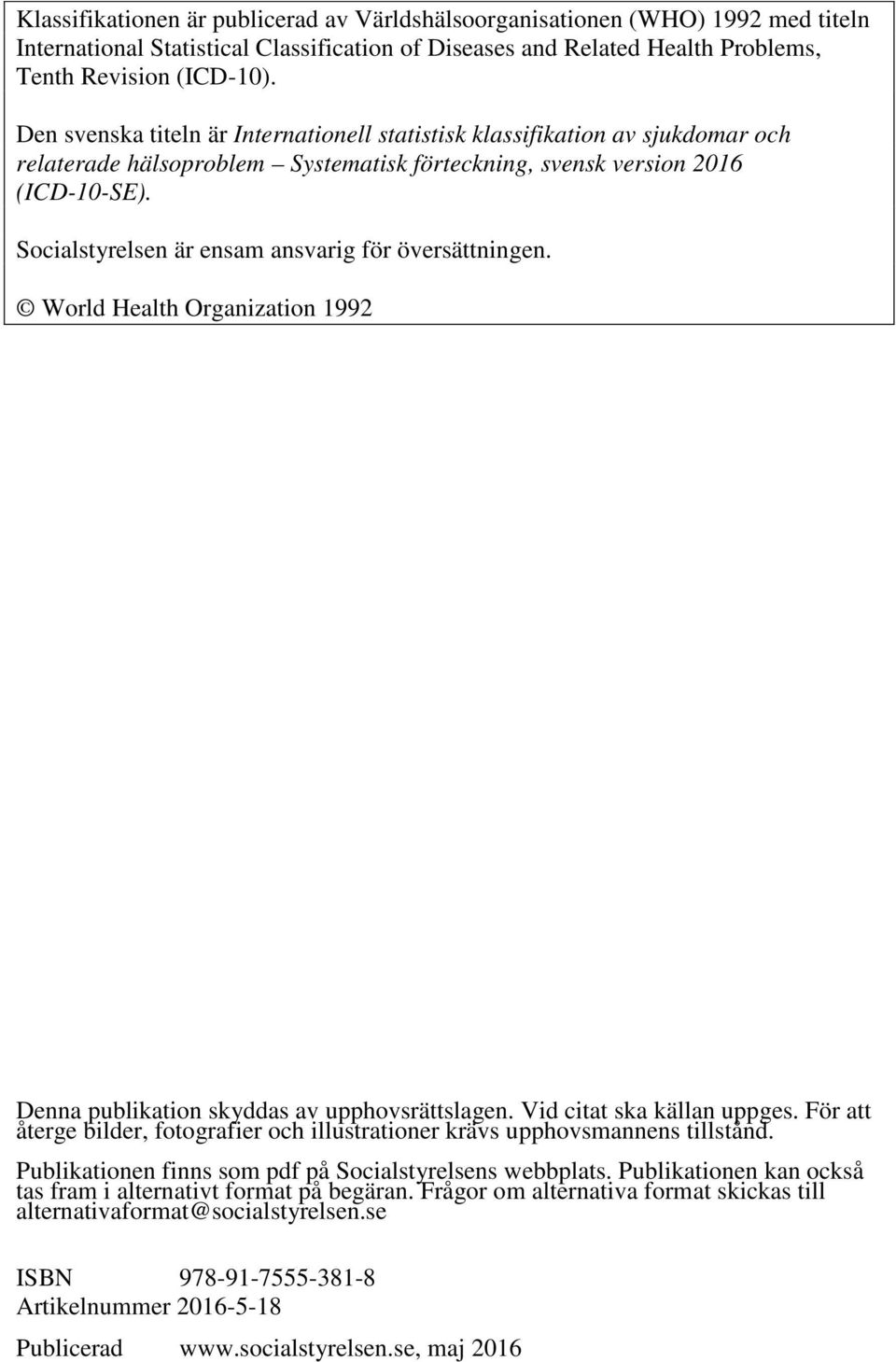 Klassifikationen är publicerad av Världshälsoorganisationen (WHO) 1992 med titeln International Statistical Classification of Diseases and Related Health Problems, Tenth Revision (ICD-10).

Den svenska titeln är Internationell statistisk klassifikation av sjukdomar och relaterade hälsoproblem – Systematisk förteckning, svensk version 2016 (ICD-10-SE).

Socialstyrelsen är ensam ansvarig för översättningen.

© World Health Organization 1992

Denna publikation skyddas av upphovsrättslagen. Vid citat ska källan uppges. För att återge bilder, fotografier och illustrationer krävs upphovsmannens tillstånd.

Publikationen finns som pdf på Socialstyrelsens webbplats. Publikationen kan också tas fram i alternativt format på begäran. Frågor om alternativa format skickas till alternativaformat@socialstyrelsen.se

ISBN 978-91-7555-381-8
Artikelnummer 2016-5-18

Publicerad www.socialstyrelsen.se, maj 2016